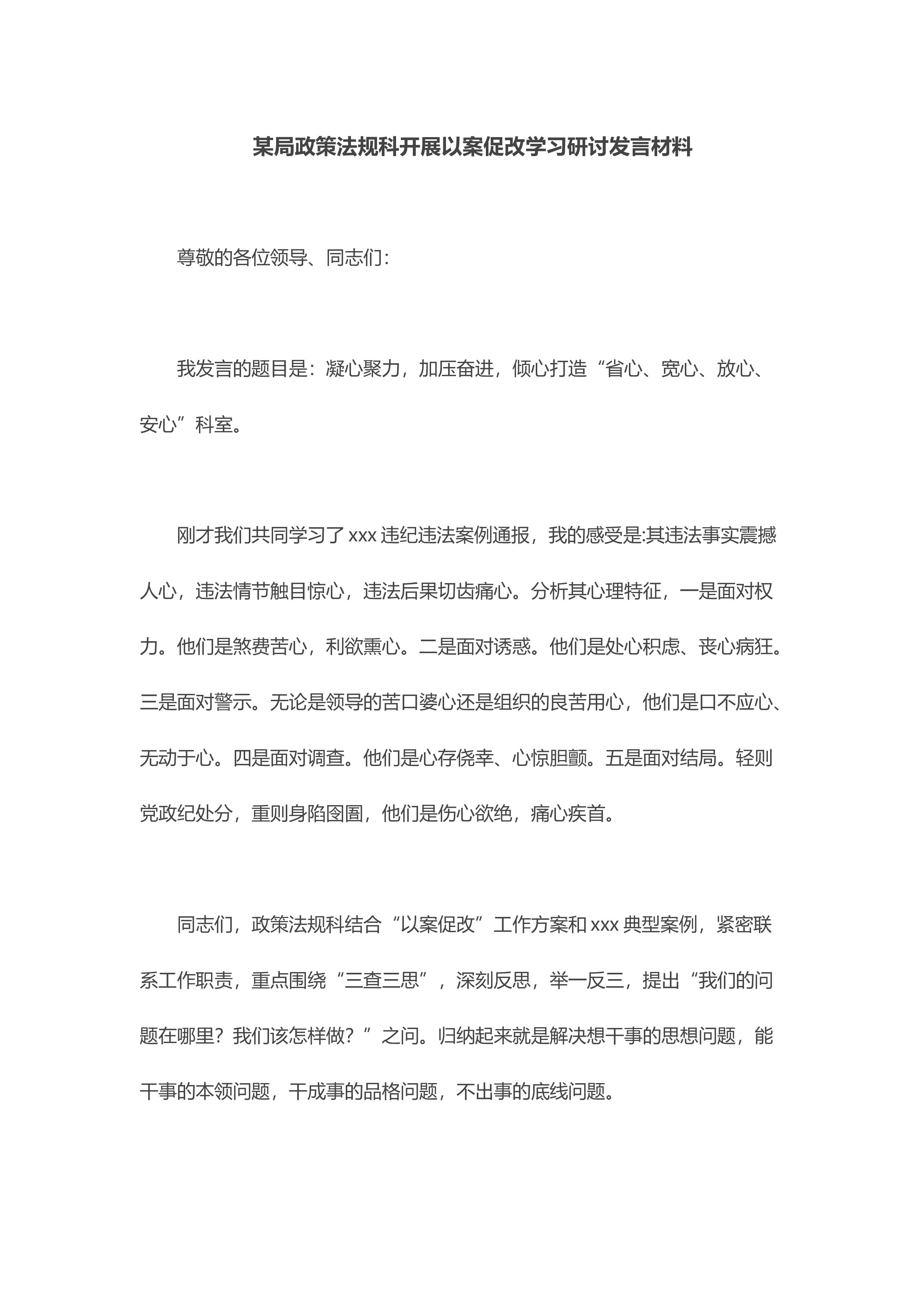 某局政策法规科开展以案促改学习研讨发言材料

尊敬的各位领导、同志们：

我发言的题目是：凝心聚力，加压奋进，倾心打造“省心、宽心、放心、安心”科室。

刚才我们共同学习了 xxx 违纪违法案例通报，我的感受是:其违法事实震撼人心，违法情节触目惊心，违法后果切齿痛心。分析其心理特征，一是面对权力。他们是煞费苦心，利欲熏心。二是面对诱惑。他们是处心积虑、丧心病狂。三是面对警示。无论是领导的苦口婆心还是组织的良苦用心，他们是口不应心、无动于心。四是面对调查。他们是心存侥幸、心惊胆颤。五是面对结局。轻则党政纪处分，重则身陷囹圄，他们是伤心欲绝，痛心疾首。

同志们，政策法规科结合“以案促改”工作方案和 xxx 典型案例，紧密联系工作职责，重点围绕“三查三思”，深刻反思，举一反三，提出“我们的问题在哪里？我们该怎样做？”之问。归纳起来就是解决想干事的思想问题，能干事的本领问题，干成事的品格问题，不出事的底线问题。